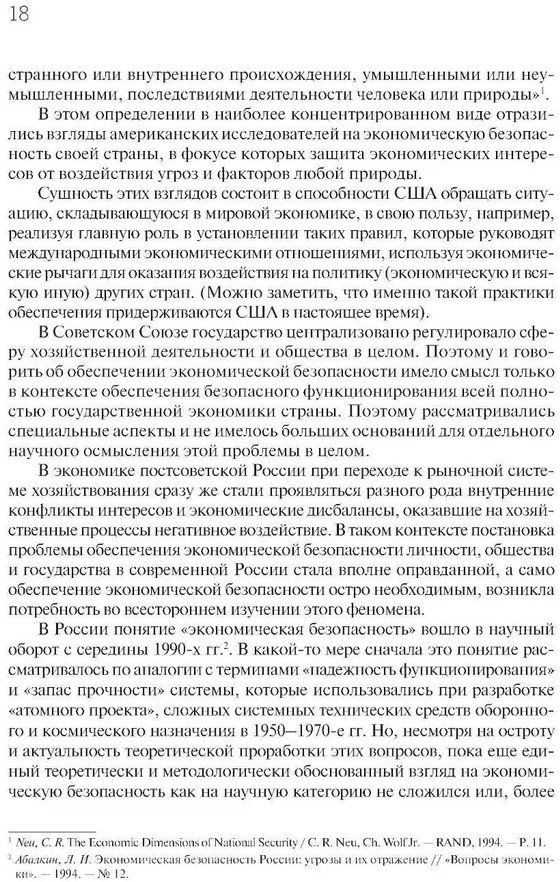 18

странного или внутреннего происхождения, умышленными или неумышленными, последствиями деятельности человека или природы»$^1$.

В этом определении в наиболее концентрированном виде отразились взгляды американских исследователей на экономическую безопасность своей страны, в фокусе которых защита экономических интересов от воздействия угроз и факторов любой природы.

Сущность этих взглядов состоит в способности США обращать ситуацию, складывающуюся в мировой экономике, в свою пользу, например, реализуя главную роль в установлении таких правил, которые руководят международными экономическими отношениями, используя экономические рычаги для оказания воздействия на политику (экономическую и всякую иную) других стран. (Можно заметить, что именно такой практики обеспечения придерживаются США в настоящее время).

В Советском Союзе государство централизовано регулировало сферу хозяйственной деятельности и общества в целом. Поэтому и говорить об обеспечении экономической безопасности имело смысл только в контексте обеспечения безопасного функционирования всей полностью государственной экономики страны. Поэтому рассматривались специальные аспекты и не имелось больших оснований для отдельного научного осмысления этой проблемы в целом.

В экономике постсоветской России при переходе к рыночной системе хозяйствования сразу же стали проявляться разного рода внутренние конфликты интересов и экономические дисбалансы, оказавшие на хозяйственные процессы негативное воздействие. В таком контексте постановка проблемы обеспечения экономической безопасности личности, общества и государства в современной России стала вполне оправданной, а само обеспечение экономической безопасности остро необходимым, возникла потребность во всестороннем изучении этого феномена.

В России понятие «экономическая безопасность» вошло в научный оборот с середины 1990-х гг.$^2$. В какой-то мере сначала это понятие рассматривалось по аналогии с терминами «надежность функционирования» и «запас прочности» системы, которые использовались при разработке «атомного проекта», сложных системных технических средств оборонного и космического назначения в 1950–1970-е гг. Но, несмотря на остроту и актуальность теоретической проработки этих вопросов, пока еще единый теоретически и методологически обоснованный взгляд на экономическую безопасность как на научную категорию не сложился или, более

$^1$ Neu, C. R. The Economic Dimensions of National Security / C. R. Neu, Ch. Wolf Jr. — RAND, 1994. — P. 11.
$^2$ Абалкин, Л. И. Экономическая безопасность России: угрозы и их отражение // «Вопросы экономики». — 1994. — № 12.